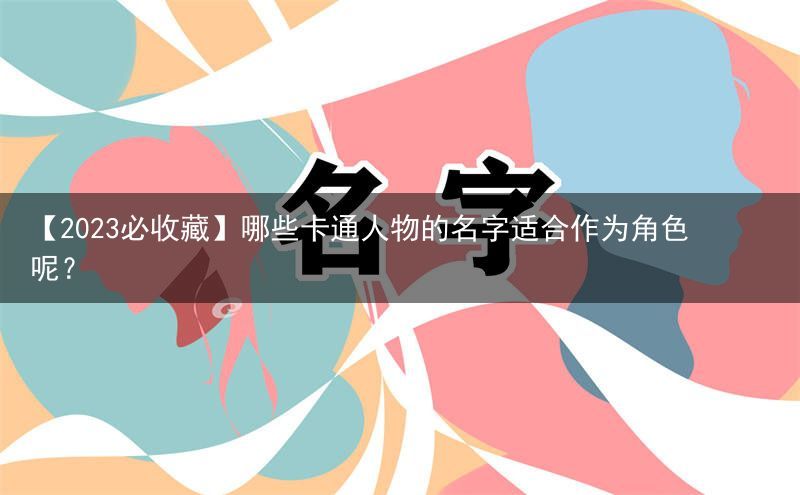 名字

【2023必收藏】哪些卡通人物的名字适合作为角色呢？